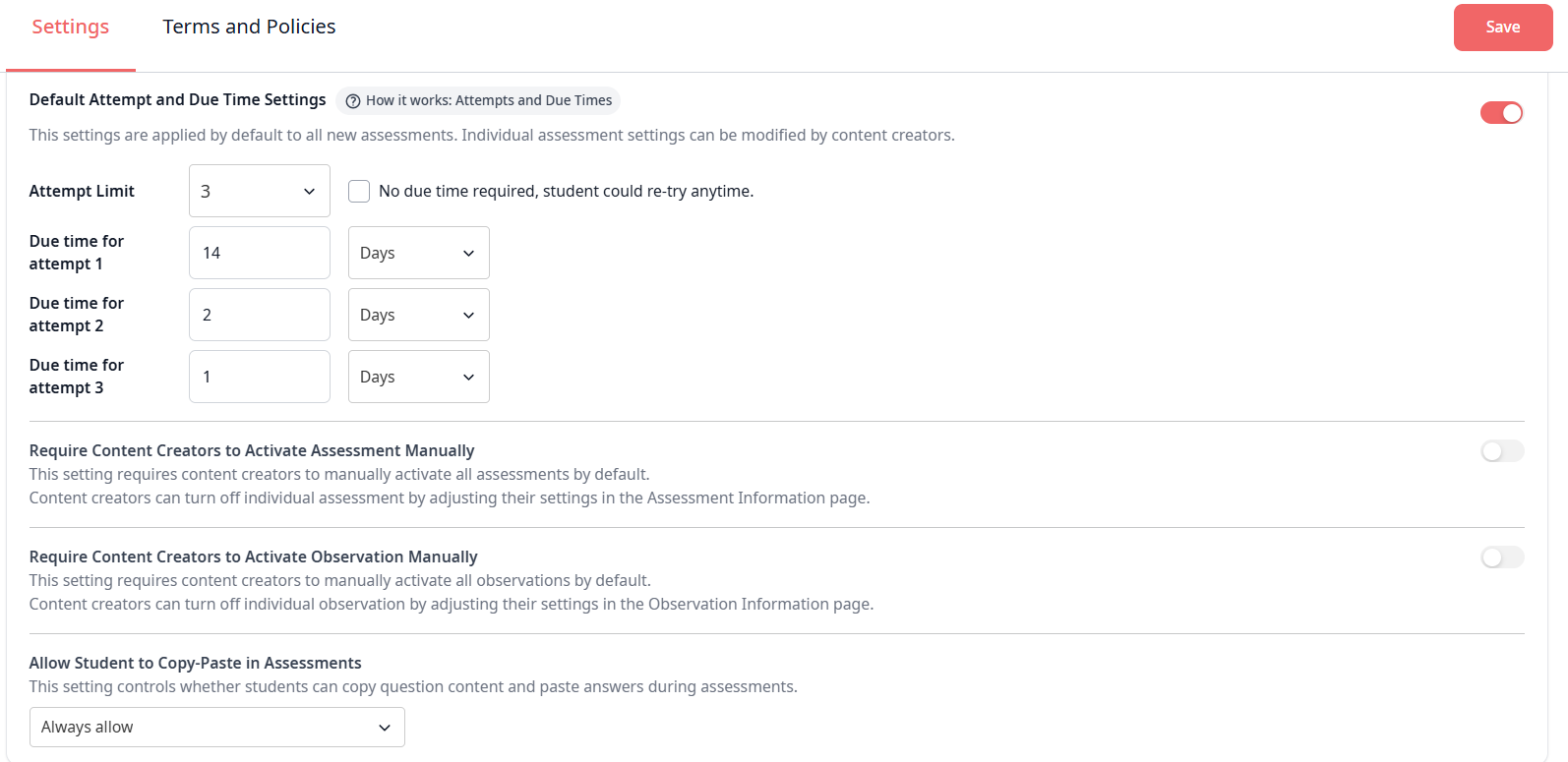 Settings Terms and Policies Save

Default Attempt and Due Time Settings How it works: Attempts and Due Times

This settings are applied by default to all new assessments. Individual assessment settings can be modified by content creators.

Attempt Limit 3 No due time required, student could re-try anytime.

Due time for attempt 1 14 Days

Due time for attempt 2 2 Days

Due time for attempt 3 1 Days

Require Content Creators to Activate Assessment Manually
This setting requires content creators to manually activate all assessments by default.
Content creators can turn off individual assessment by adjusting their settings in the Assessment Information page.

Require Content Creators to Activate Observation Manually
This setting requires content creators to manually activate all observations by default.
Content creators can turn off individual observation by adjusting their settings in the Observation Information page.

Allow Student to Copy-Paste in Assessments
This setting controls whether students can copy question content and paste answers during assessments.

Always allow